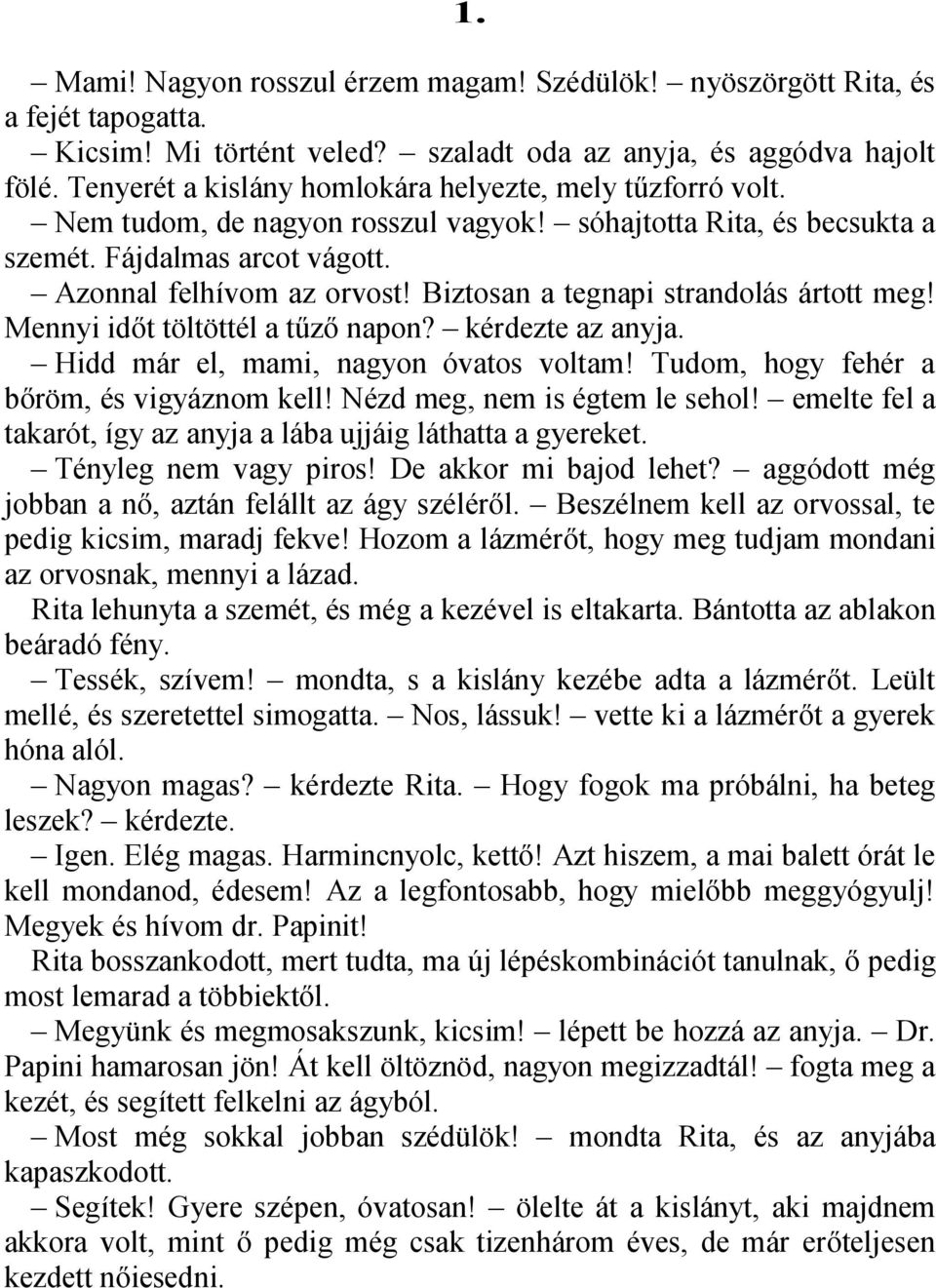 1.

– Mami! Nagyon rosszul érzem magam! Szédülök! – nyöszörgött Rita, és a fejét tapogatta.

– Kicsim! Mi történt veled? – szaladt oda az anyja, és aggódva hajolt fölé. Tenyerét a kislány homlokára helyezte, mely tűzforró volt.

– Nem tudom, de nagyon rosszul vagyok! – sóhajtotta Rita, és becsukta a szemét. Fájdalmas arcot vágott.

– Azonnal felhívom az orvost! Biztosan a tegnapi strandolás ártott meg! Mennyi időt töltöttél a tűző napon? – kérdezte az anyja.

– Hidd már el, mami, nagyon óvatos voltam! Tudom, hogy fehér a bőröm, és vigyáznom kell! Nézd meg, nem is égtem le sehol! – emelte fel a takarót, így az anyja a lába ujjáig láthatta a gyereket.

– Tényleg nem vagy piros! De akkor mi bajod lehet? – aggódott még jobban a nő, aztán felállt az ágy széléről. – Beszélnem kell az orvossal, te pedig kicsim, maradj fekve! Hozom a lázmérőt, hogy meg tudjam mondani az orvosnak, mennyi a lázad.

Rita lehunyta a szemét, és még a kezével is eltakarta. Bántotta az ablakon beáradó fény.

– Tessék, szívem! – mondta, s a kislány kezébe adta a lázmérőt. Leült mellé, és szeretettel simogatta. – Nos, lássuk! – vette ki a lázmérőt a gyerek hóna alól.

– Nagyon magas? – kérdezte Rita. – Hogy fogok ma próbálni, ha beteg leszek? – kérdezte.

– Igen. Elég magas. Harmincnyolc, kettő! Azt hiszem, a mai balett órát le kell mondanod, édesem! Az a legfontosabb, hogy mielőbb meggyógyulj! Megyek és hívom dr. Papinit!

Rita bosszankodott, mert tudta, ma új lépéskombinációt tanulnak, ő pedig most lemarad a többiektől.

– Megyünk és megmosakszunk, kicsim! – lépett be hozzá az anyja. – Dr. Papini hamarosan jön! Át kell öltöznöd, nagyon megizzadtál! – fogta meg a kezét, és segített felkelni az ágyból.

– Most még sokkal jobban szédülök! – mondta Rita, és az anyjába kapaszkodott.

– Segítek! Gyere szépen, óvatosan! – ölelte át a kislányt, aki majdnem akkora volt, mint ő pedig még csak tizenhárom éves, de már erőteljesen kezdett nőiesedni.